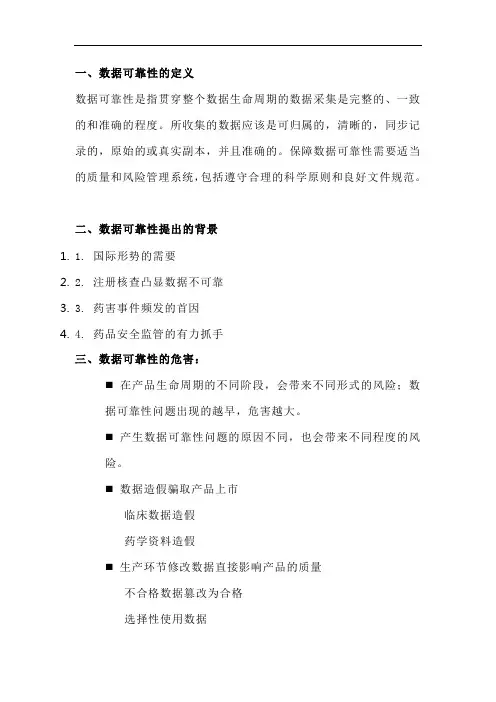 一、数据可靠性的定义

数据可靠性是指贯穿整个数据生命周期的数据采集是完整的、一致的和准确的程度。所收集的数据应该是可归属的，清晰的，同步记录的，原始的或真实副本，并且准确的。保障数据可靠性需要适当的质量和风险管理系统，包括遵守合理的科学原则和良好文件规范。

二、数据可靠性提出的背景

1. 1. 国际形势的需要

2. 2. 注册核查凸显数据不可靠

3. 3. 药害事件频发的首因

4. 4. 药品安全监管的有力抓手

三、数据可靠性的危害：

■ 在产品生命周期的不同阶段，会带来不同形式的风险；数据可靠性问题出现的越早，危害越大。

■ 产生数据可靠性问题的原因不同，也会带来不同程度的风险。

■ 数据造假骗取产品上市

临床数据造假

药学资料造假

■ 生产环节修改数据直接影响产品的质量

不合格数据篡改为合格

选择性使用数据